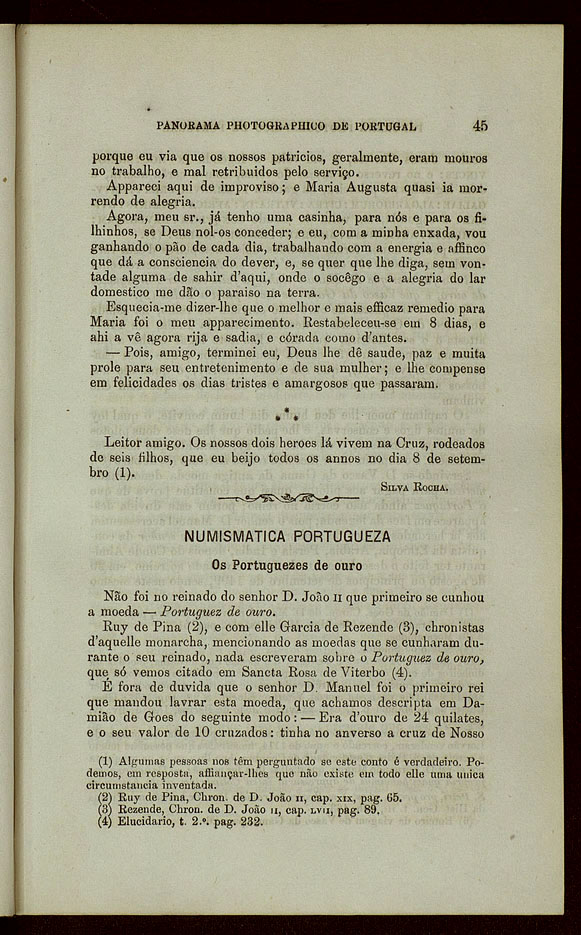 PANORAMA PHOTOGRAPHICO DE PORTUGAL 45

porque eu via que os nossos patricios, geralmente, eram mouros no trabalho, e mal retribuidos pelo serviço.

Appareci aqui de improviso; e Maria Augusta quasi ia morrendo de alegria.

Agora, meu sr., já tenho uma casinha, para nós e para os filhinhos, se Deus nol-os conceder; e eu, com a minha enxada, vou ganhando o pão de cada dia, trabalhando com a energia e affinco que dá a consciencia do dever, e, se quer que lhe diga, sem vontade alguma de sahir d'aqui, onde o socêgo e a alegria do lar domestico me dão o paraiso na terra.

Esquecia-me dizer-lhe que o melhor e mais efficaz remedio para Maria foi o meu apparecimento. Restabeleceu-se em 8 dias, e ahi a vê agora rija e sadia, e córada como d'antes.

— Pois, amigo, terminei eu, Deus lhe dê saude, paz e muita prole para seu entretenimento e de sua mulher; e lhe compense em felicidades os dias tristes e amargosos que passaram.

Leitor amigo. Os nossos dois heroes lá vivem na Cruz, rodeados de seis filhos, que eu beijo todos os annos no dia 8 de setembro (1).

SILVA ROCHA.

NUMISMATICA PORTUGUEZA

Os Portuguezes de ouro

Não foi no reinado do senhor D. João II que primeiro se cunhou a moeda — Portuguez de ouro.

Ruy de Pina (2), e com elle Garcia de Rezende (3), chronistas d'aquelle monarcha, mencionando as moedas que se cunharam durante o seu reinado, nada escreveram sobre o Portuguez de ouro, que só vemos citado em Sancta Rosa de Viterbo (4).

É fora de duvida que o senhor D. Manuel foi o primeiro rei que mandou lavrar esta moeda, que achamos descripta em Damião de Goes do seguinte modo: — Era d'ouro de 24 quilates, e o seu valor de 10 cruzados: tinha no anverso a cruz de Nosso

(1) Algumas pessoas nos têm perguntado se este conto é verdadeiro. Podemos, em resposta, affiançar-lhes que não existe em todo elle uma unica circumstancia inventada.
(2) Ruy de Pina, Chron. de D. João II, cap. XIX, pag. 65.
(3) Rezende, Chron. de D. João II, cap. LVII, pag. 89.
(4) Elucidario, t. 2.º, pag. 232.